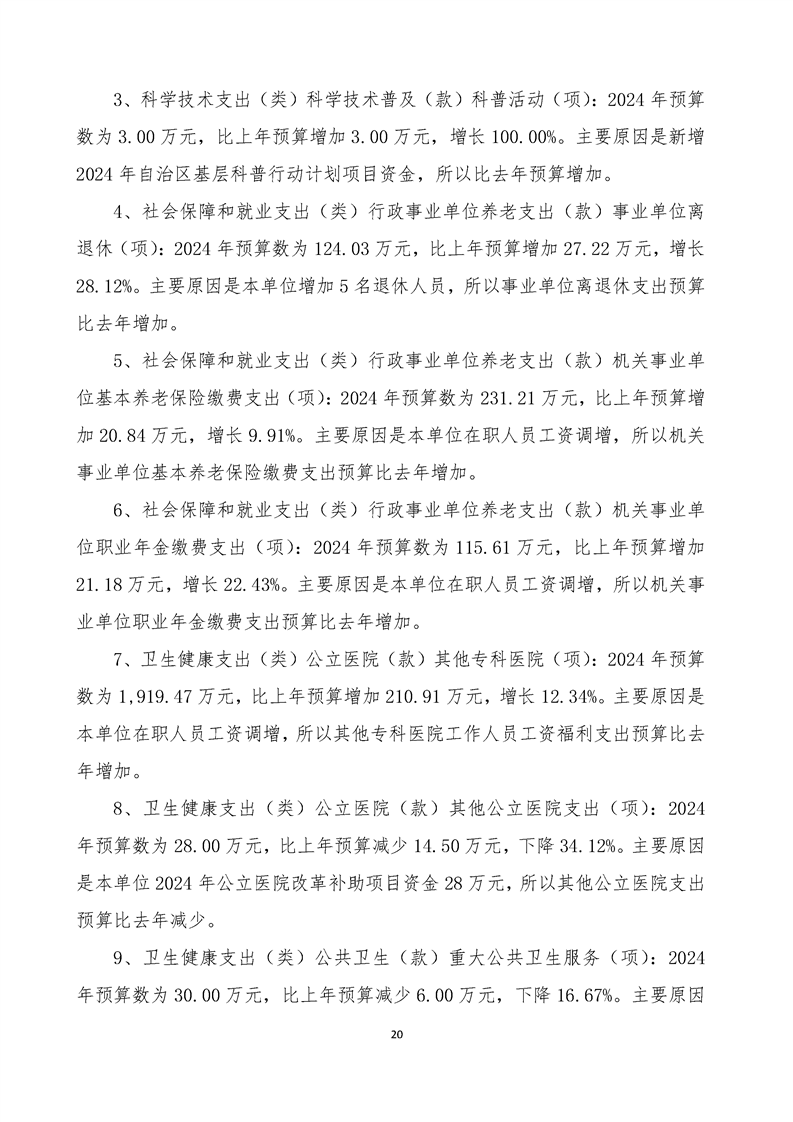 3、科学技术支出（类）科学技术普及（款）科普活动（项）：2024 年预算数为 3.00 万元，比上年预算增加 3.00 万元，增长 100.00%。主要原因是新增 2024 年自治区基层科普行动计划项目资金，所以比去年预算增加。

4、社会保障和就业支出（类）行政事业单位养老支出（款）事业单位离退休（项）：2024 年预算数为 124.03 万元，比上年预算增加 27.22 万元，增长 28.12%。主要原因是本单位增加 5 名退休人员，所以事业单位离退休支出预算比去年增加。

5、社会保障和就业支出（类）行政事业单位养老支出（款）机关事业单位基本养老保险缴费支出（项）：2024 年预算数为 231.21 万元，比上年预算增加 20.84 万元，增长 9.91%。主要原因是本单位在职人员工资调增，所以机关事业单位基本养老保险缴费支出预算比去年增加。

6、社会保障和就业支出（类）行政事业单位养老支出（款）机关事业单位职业年金缴费支出（项）：2024 年预算数为 115.61 万元，比上年预算增加 21.18 万元，增长 22.43%。主要原因是本单位在职人员工资调增，所以机关事业单位职业年金缴费支出预算比去年增加。

7、卫生健康支出（类）公立医院（款）其他专科医院（项）：2024 年预算数为 1,919.47 万元，比上年预算增加 210.91 万元，增长 12.34%。主要原因是本单位在职人员工资调增，所以其他专科医院工作人员工资福利支出预算比去年增加。

8、卫生健康支出（类）公立医院（款）其他公立医院支出（项）：2024 年预算数为 28.00 万元，比上年预算减少 14.50 万元，下降 34.12%。主要原因是本单位 2024 年公立医院改革补助项目资金 28 万元，所以其他公立医院支出预算比去年减少。

9、卫生健康支出（类）公共卫生（款）重大公共卫生服务（项）：2024 年预算数为 30.00 万元，比上年预算减少 6.00 万元，下降 16.67%。主要原因

20